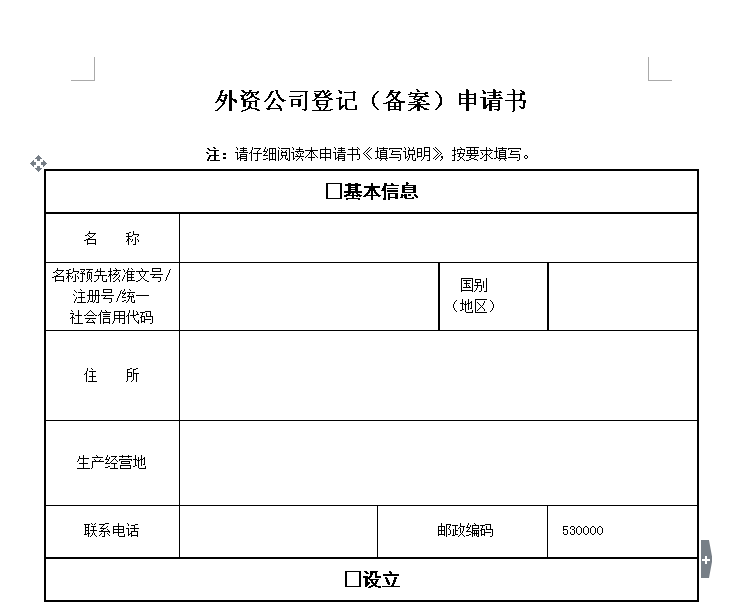 外资公司登记（备案）申请书

注：请仔细阅读本申请书《填写说明》，按要求填写。

| □基本信息 | | | |
|---|---|---|---|
| 名　　称 | | | |
| 名称预先核准文号/注册号/统一社会信用代码 | | 国别（地区） | |
| 住　　所 | | | |
| 生产经营地 | | | |
| 联系电话 | | 邮政编码 | 530000 |
| □设立 | | | |